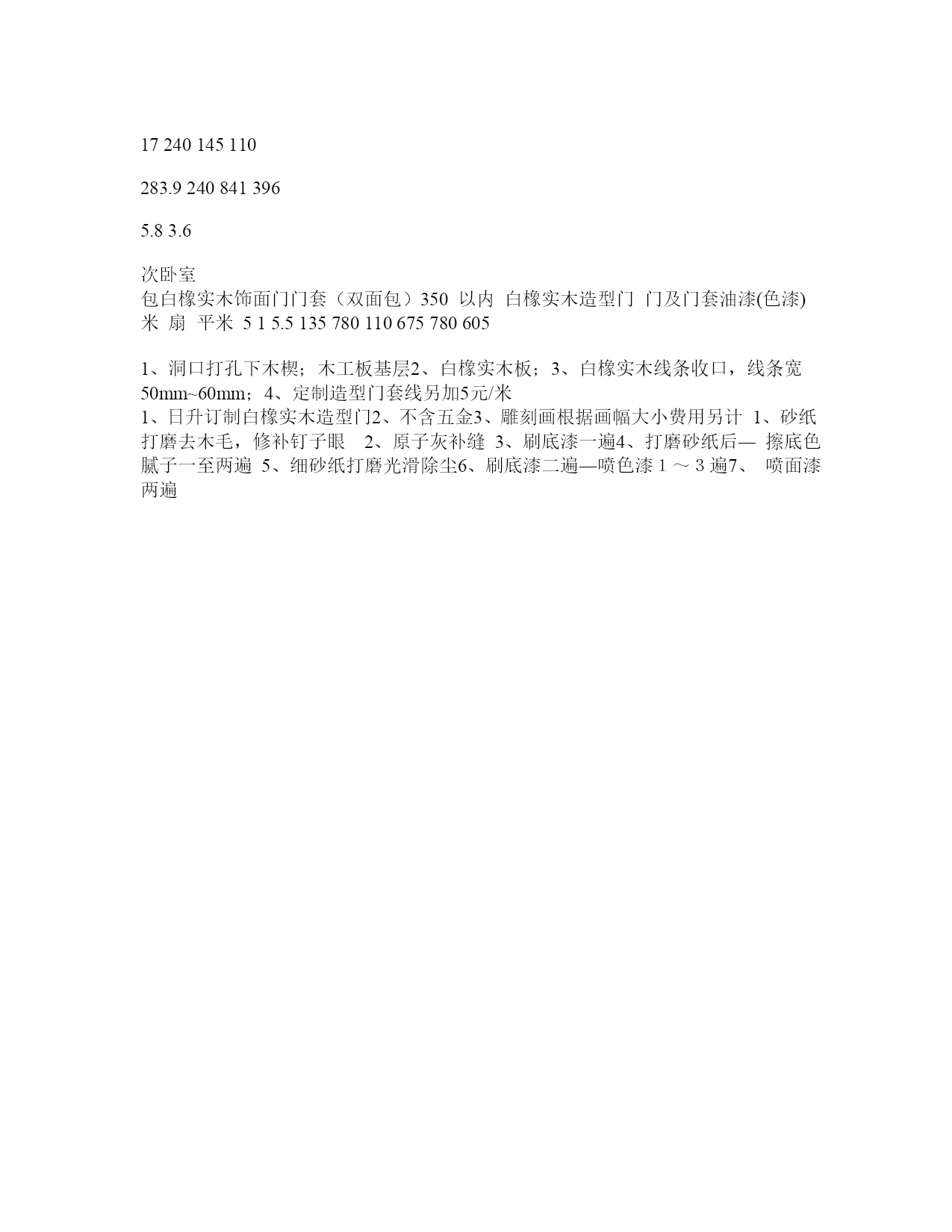 17 240 145 110

283.9 240 841 396

5.8 3.6

次卧室
包白橡实木饰面门门套（双面包）350 以内 白橡实木造型门 门及门套油漆(色漆) 米 扇 平米 5 1 5.5 135 780 110 675 780 605

1、洞口打孔下木楔；木工板基层2、白橡实木板；3、白橡实木线条收口，线条宽50mm~60mm；4、定制造型门套线另加5元/米
1、日升订制白橡实木造型门2、不含五金3、雕刻画根据画幅大小费用另计 1、砂纸打磨去木毛，修补钉子眼 2、原子灰补缝 3、刷底漆一遍4、打磨砂纸后— 擦底色腻子一至两遍 5、细砂纸打磨光滑除尘6、刷底漆二遍—喷色漆１～３遍7、 喷面漆两遍